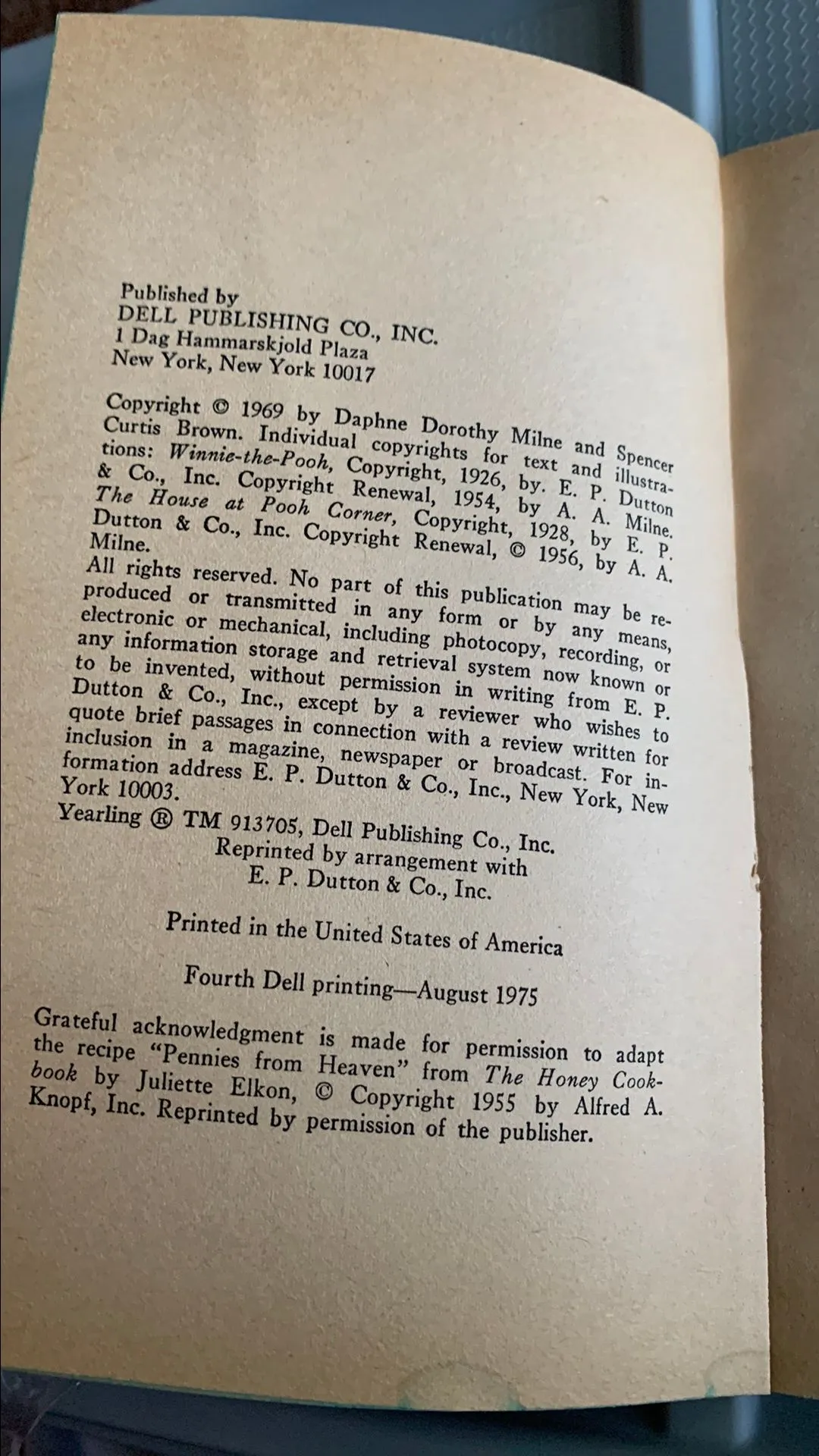 Published by
DELL PUBLISHING CO., INC.
1 Dag Hammarskjold Plaza
New York, New York 10017

Copyright © 1969 by Daphne Dorothy Milne and Spencer Curtis Brown. Individual copyrights for text and illustrations: Winnie-the-Pooh, Copyright, 1926, by. E. P. Dutton & Co., Inc. Copyright Renewal, 1954, by A. A. Milne. The House at Pooh Corner, Copyright, 1928, by E. P. Dutton & Co., Inc. Copyright Renewal, © 1956, by A. A. Milne.

All rights reserved. No part of this publication may be reproduced or transmitted in any form or by any means, electronic or mechanical, including photocopy, recording, or any information storage and retrieval system now known or to be invented, without permission in writing from E. P. Dutton & Co., Inc., except by a reviewer who wishes to quote brief passages in connection with a review written for inclusion in a magazine, newspaper or broadcast. For information address E. P. Dutton & Co., Inc., New York, New York 10003.

Yearling ® TM 913705, Dell Publishing Co., Inc.
Reprinted by arrangement with
E. P. Dutton & Co., Inc.

Printed in the United States of America

Fourth Dell printing—August 1975

Grateful acknowledgment is made for permission to adapt the recipe "Pennies from Heaven" from The Honey Cookbook by Juliette Elkon, © Copyright 1955 by Alfred A. Knopf, Inc. Reprinted by permission of the publisher.